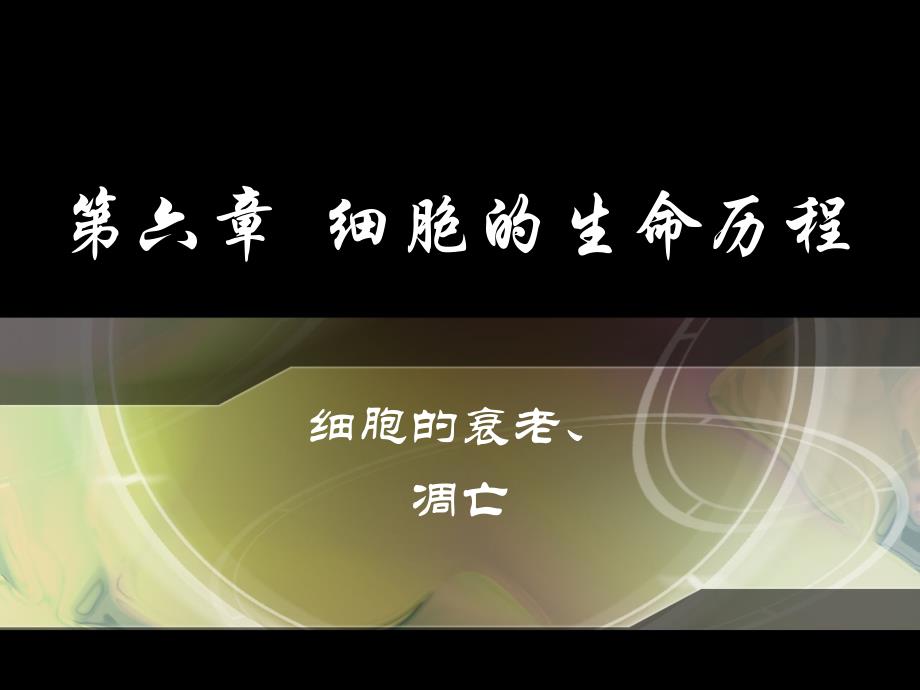 第六章 细胞的生命历程

细胞的衰老、凋亡